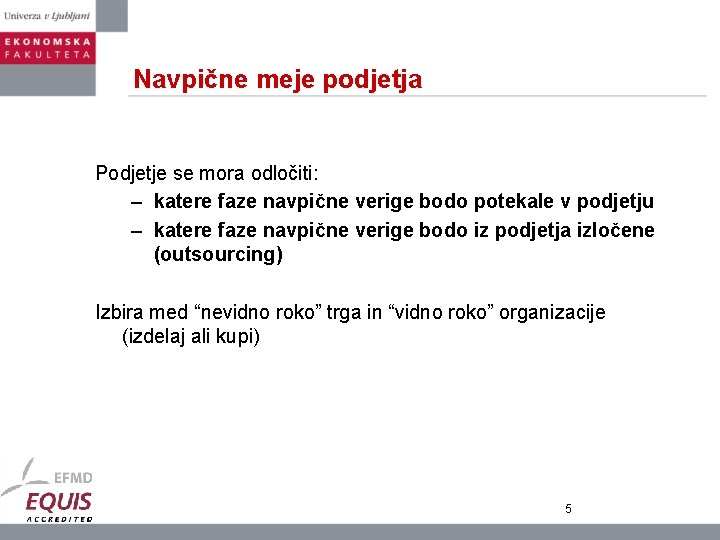 Univerza v Ljubljani
EKONOMSKA FAKULTETA

Navpične meje podjetja

Podjetje se mora odločiti:
– katere faze navpične verige bodo potekale v podjetju
– katere faze navpične verige bodo iz podjetja izločene (outsourcing)

Izbira med “nevidno roko” trga in “vidno roko” organizacije (izdelaj ali kupi)

EFMD
EQUIS
ACCREDITED

5